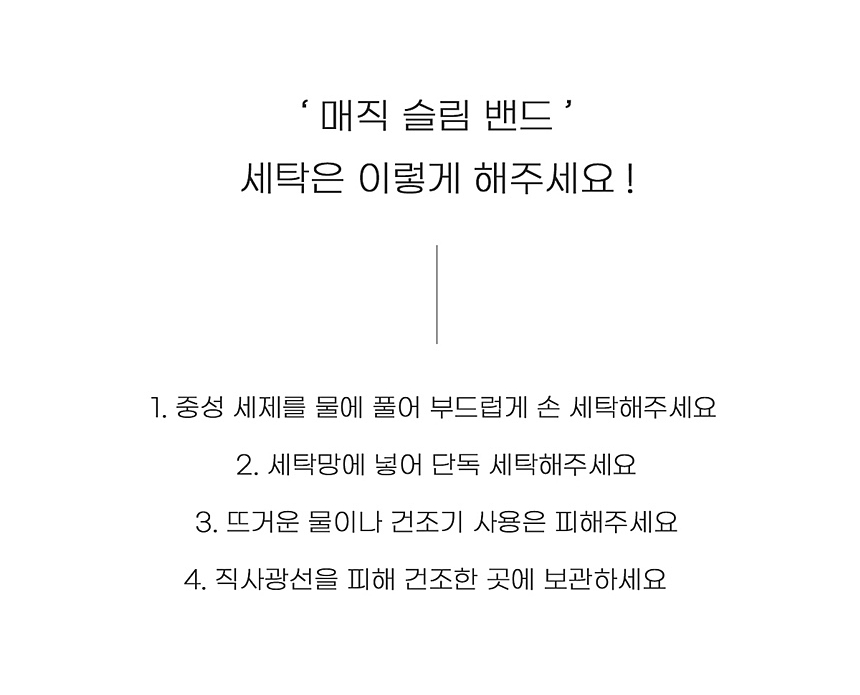 ' 매직 슬림 밴드 '
세탁은 이렇게 해주세요 !

1. 중성 세제를 물에 풀어 부드럽게 손 세탁해주세요

2. 세탁망에 넣어 단독 세탁해주세요

3. 뜨거운 물이나 건조기 사용은 피해주세요

4. 직사광선을 피해 건조한 곳에 보관하세요